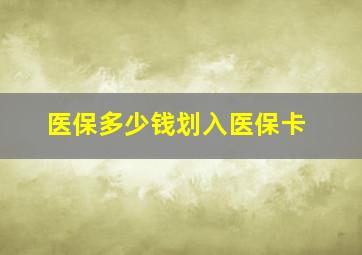 医保多少钱划入医保卡